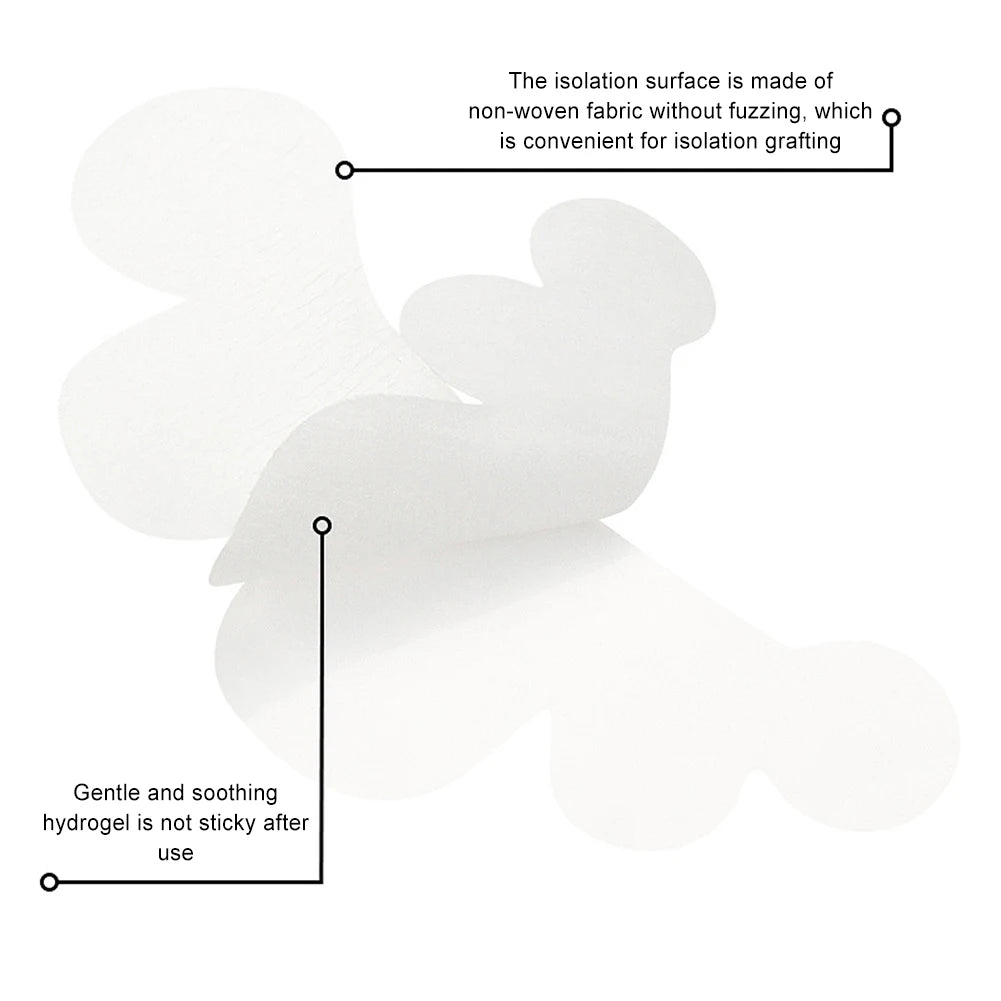 The isolation surface is made of non-woven fabric without fuzzing, which is convenient for isolation grafting

Gentle and soothing hydrogel is not sticky after use